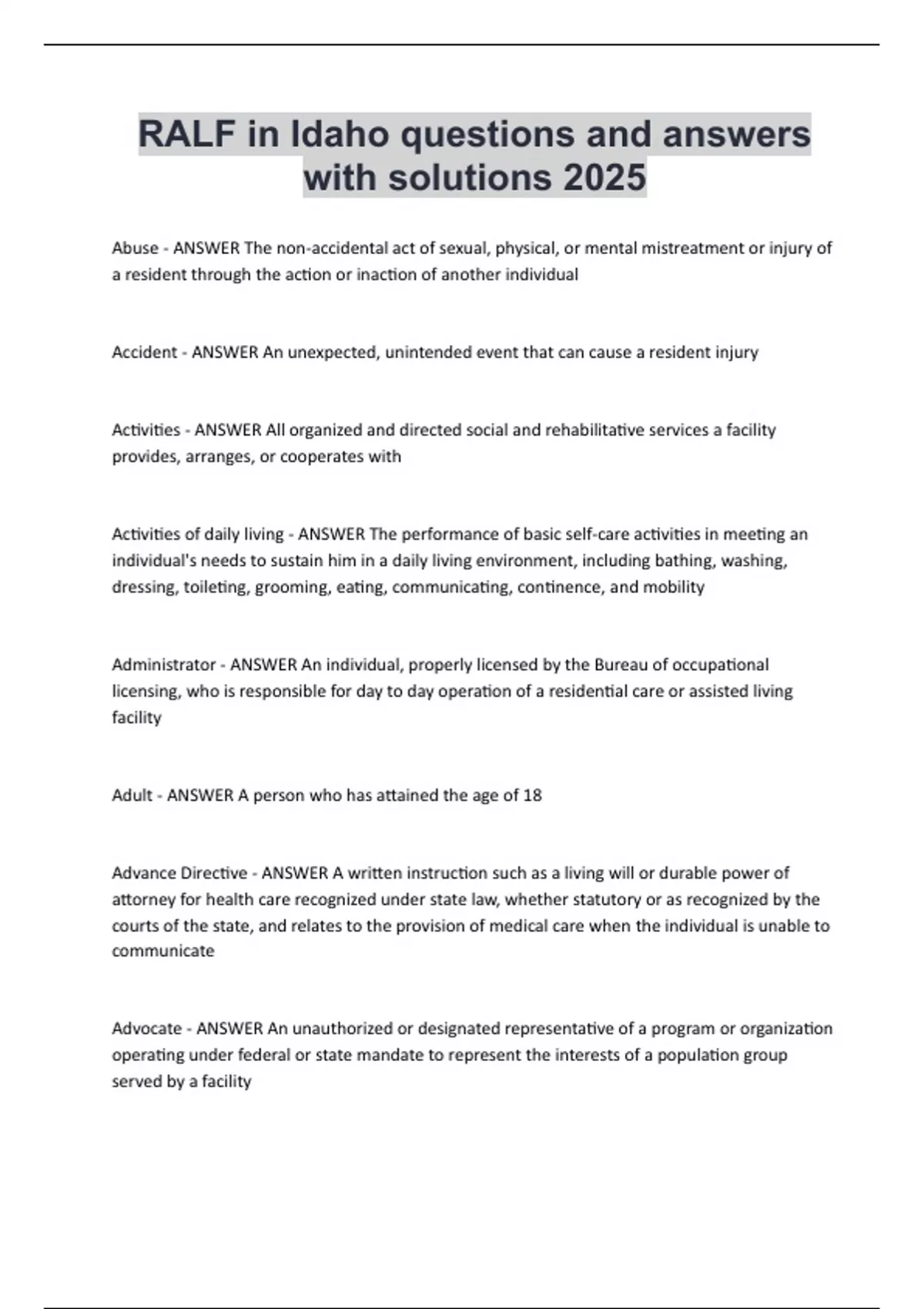 RALF in Idaho questions and answers with solutions 2025

Abuse - ANSWER The non-accidental act of sexual, physical, or mental mistreatment or injury of a resident through the action or inaction of another individual

Accident - ANSWER An unexpected, unintended event that can cause a resident injury

Activities - ANSWER All organized and directed social and rehabilitative services a facility provides, arranges, or cooperates with

Activities of daily living - ANSWER The performance of basic self-care activities in meeting an individual's needs to sustain him in a daily living environment, including bathing, washing, dressing, toileting, grooming, eating, communicating, continence, and mobility

Administrator - ANSWER An individual, properly licensed by the Bureau of occupational licensing, who is responsible for day to day operation of a residential care or assisted living facility

Adult - ANSWER A person who has attained the age of 18

Advance Directive - ANSWER A written instruction such as a living will or durable power of attorney for health care recognized under state law, whether statutory or as recognized by the courts of the state, and relates to the provision of medical care when the individual is unable to communicate

Advocate - ANSWER An unauthorized or designated representative of a program or organization operating under federal or state mandate to represent the interests of a population group served by a facility